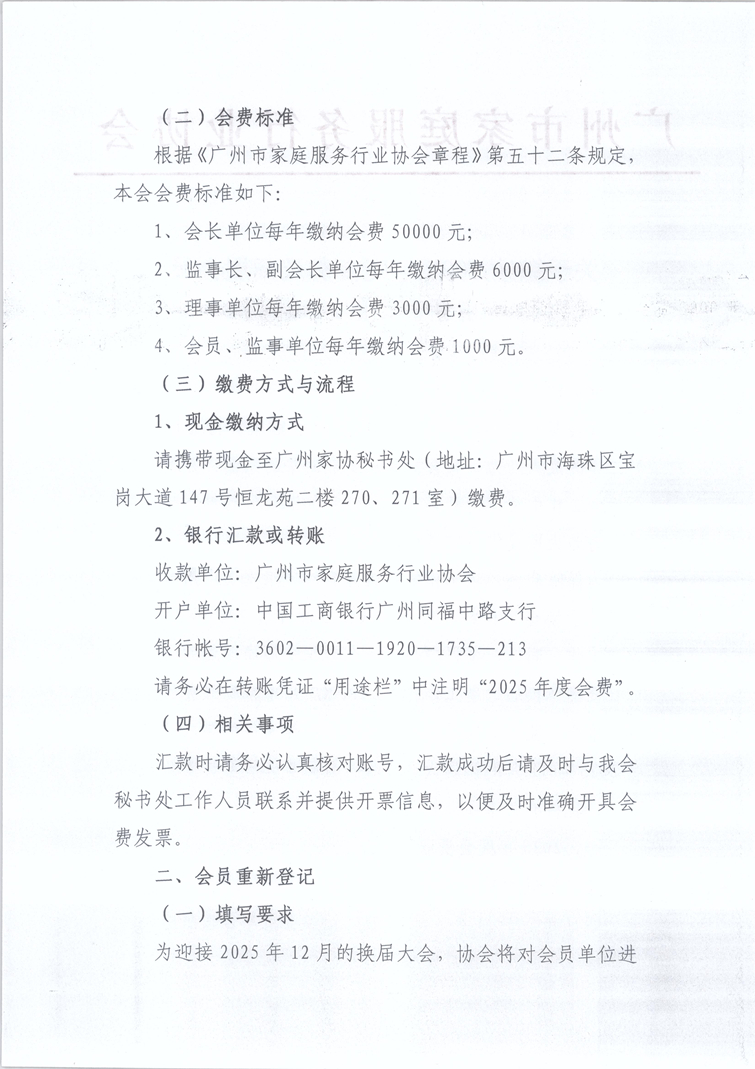 （二）会费标准

根据《广州市家庭服务行业协会章程》第五十二条规定，本会会费标准如下：

1、会长单位每年缴纳会费 50000 元；

2、监事长、副会长单位每年缴纳会费 6000 元；

3、理事单位每年缴纳会费 3000 元；

4、会员、监事单位每年缴纳会费 1000 元。

（三）缴费方式与流程

1、现金缴纳方式

请携带现金至广州家协秘书处（地址：广州市海珠区宝岗大道 147 号恒龙苑二楼 270、271 室）缴费。

2、银行汇款或转账

收款单位：广州市家庭服务行业协会

开户单位：中国工商银行广州同福中路支行

银行帐号：3602—0011—1920—1735—213

请务必在转账凭证“用途栏”中注明“2025 年度会费”。

（四）相关事项

汇款时请务必认真核对账号，汇款成功后请及时与我会秘书处工作人员联系并提供开票信息，以便及时准确开具会费发票。

二、会员重新登记

（一）填写要求

为迎接 2025 年 12 月的换届大会，协会将对会员单位进